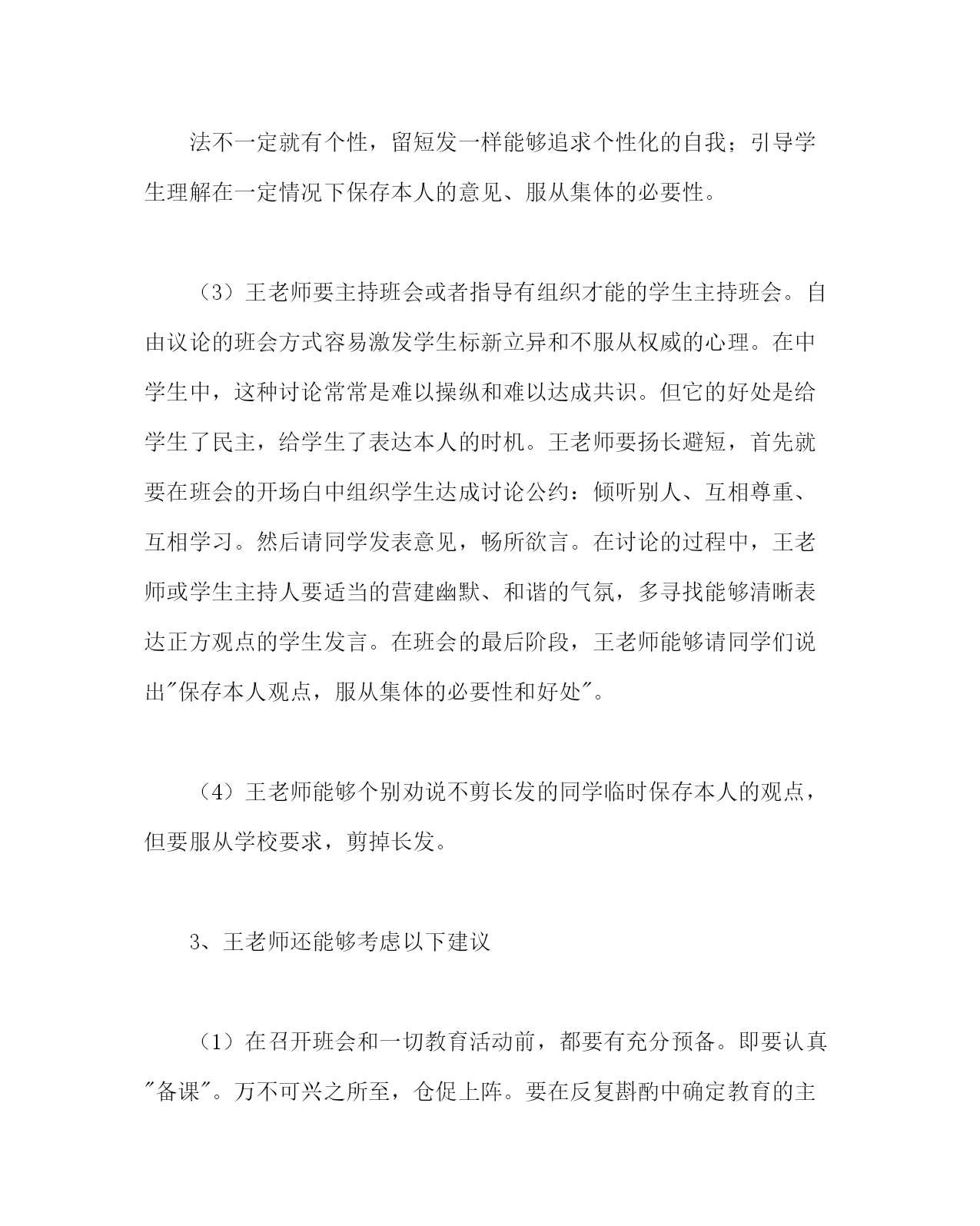 法不一定就有个性，留短发一样能够追求个性化的自我；引导学生理解在一定情况下保存本人的意见、服从集体的必要性。

（3）王老师要主持班会或者指导有组织才能的学生主持班会。自由议论的班会方式容易激发学生标新立异和不服从权威的心理。在中学生中，这种讨论常常是难以操纵和难以达成共识。但它的好处是给学生了民主，给学生了表达本人的时机。王老师要扬长避短，首先就要在班会的开场白中组织学生达成讨论公约：倾听别人、互相尊重、互相学习。然后请同学发表意见，畅所欲言。在讨论的过程中，王老师或学生主持人要适当的营建幽默、和谐的气氛，多寻找能够清晰表达正方观点的学生发言。在班会的最后阶段，王老师能够请同学们说出"保存本人观点，服从集体的必要性和好处"。

（4）王老师能够个别劝说不剪长发的同学临时保存本人的观点，但要服从学校要求，剪掉长发。

3、王老师还能够考虑以下建议

（1）在召开班会和一切教育活动前，都要有充分预备。即要认真"备课"。万不可兴之所至，仓促上阵。要在反复斟酌中确定教育的主